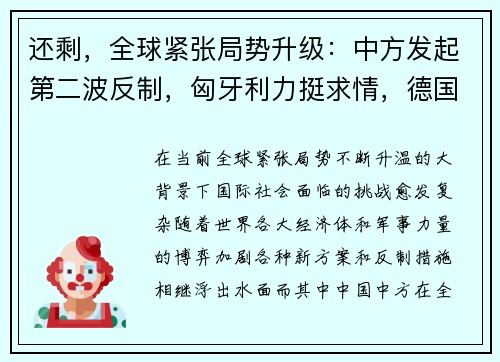 还剩，全球紧张局势升级：中方发起第二波反制，匈牙利力挺求情，德国

在当前全球紧张局势不断升温的大背景下国际社会面临的挑战愈发复杂随着世界各大经济体和军事力量的博弈加剧各种新方案和反制措施相继浮出水面而其中中国中方在全